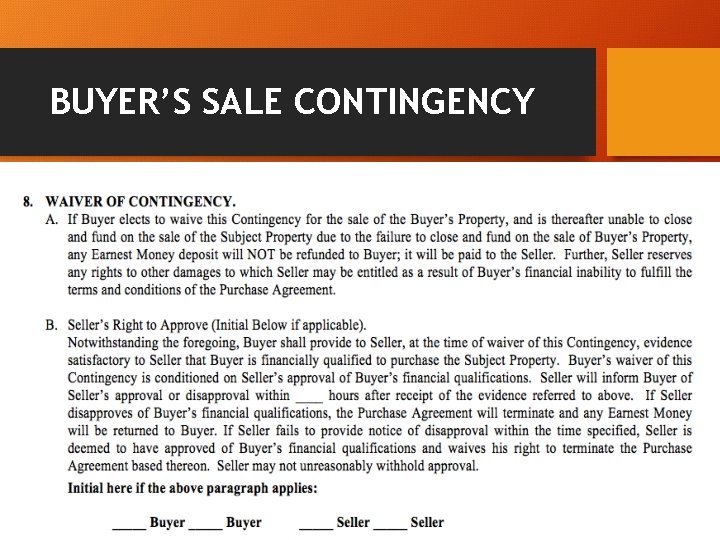 BUYER'S SALE CONTINGENCY

8. WAIVER OF CONTINGENCY.

A. If Buyer elects to waive this Contingency for the sale of the Buyer's Property, and is thereafter unable to close and fund on the sale of the Subject Property due to the failure to close and fund on the sale of Buyer's Property, any Earnest Money deposit will NOT be refunded to Buyer; it will be paid to the Seller. Further, Seller reserves any rights to other damages to which Seller may be entitled as a result of Buyer's financial inability to fulfill the terms and conditions of the Purchase Agreement.

B. Seller's Right to Approve (Initial Below if applicable).
Notwithstanding the foregoing, Buyer shall provide to Seller, at the time of waiver of this Contingency, evidence satisfactory to Seller that Buyer is financially qualified to purchase the Subject Property. Buyer's waiver of this Contingency is conditioned on Seller's approval of Buyer's financial qualifications. Seller will inform Buyer of Seller's approval or disapproval within ____ hours after receipt of the evidence referred to above. If Seller disapproves of Buyer's financial qualifications, the Purchase Agreement will terminate and any Earnest Money will be returned to Buyer. If Seller fails to provide notice of disapproval within the time specified, Seller is deemed to have approved of Buyer's financial qualifications and waives his right to terminate the Purchase Agreement based thereon. Seller may not unreasonably withhold approval.

Initial here if the above paragraph applies:

_____ Buyer _____ Buyer _____ Seller _____ Seller